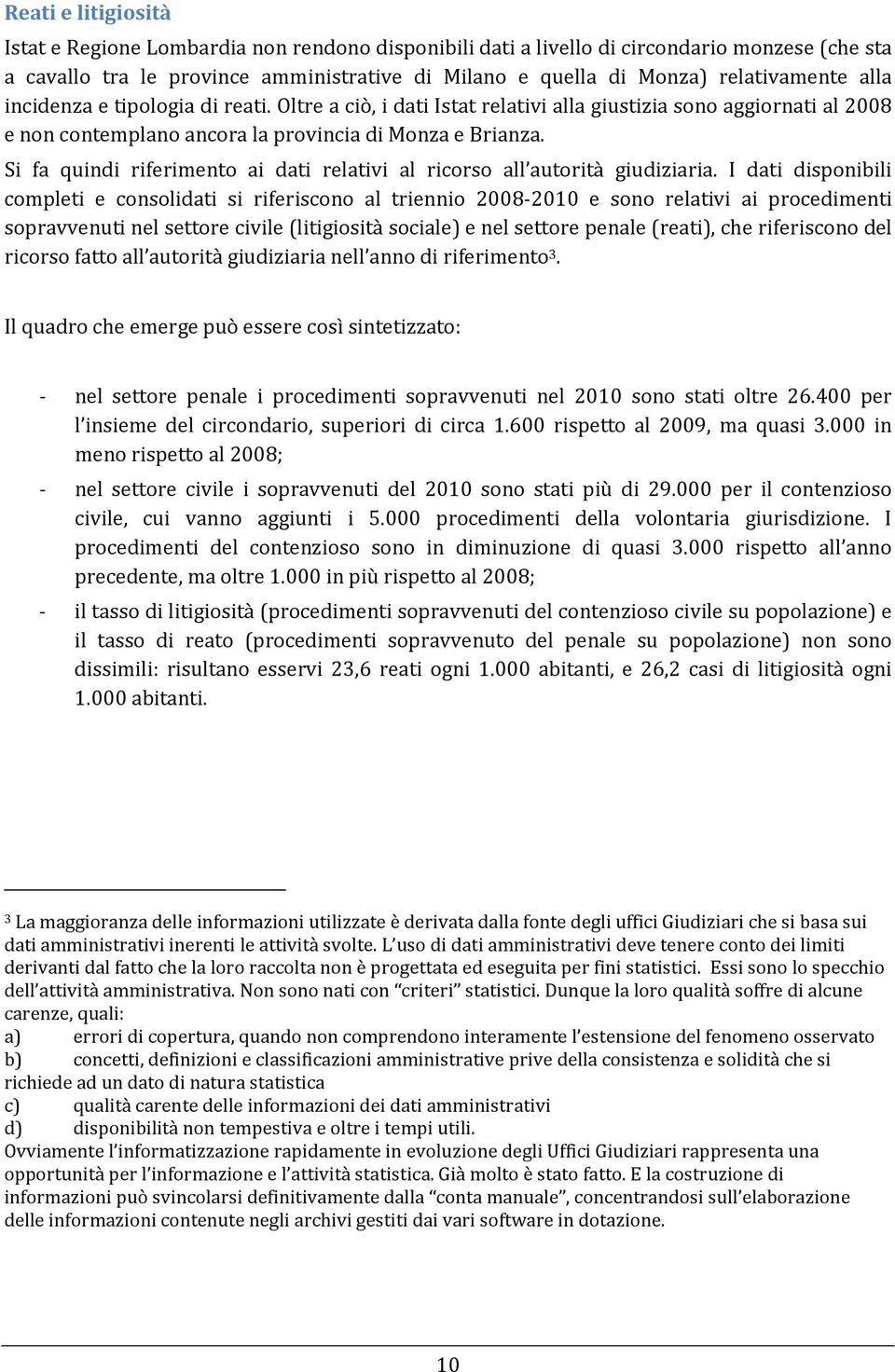 Reati e litigiosità

Istat e Regione Lombardia non rendono disponibili dati a livello di circondario monzese (che sta a cavallo tra le province amministrative di Milano e quella di Monza) relativamente alla incidenza e tipologia di reati. Oltre a ciò, i dati Istat relativi alla giustizia sono aggiornati al 2008 e non contemplano ancora la provincia di Monza e Brianza.

Si fa quindi riferimento ai dati relativi al ricorso all'autorità giudiziaria. I dati disponibili completi e consolidati si riferiscono al triennio 2008-2010 e sono relativi ai procedimenti sopravvenuti nel settore civile (litigiosità sociale) e nel settore penale (reati), che riferiscono del ricorso fatto all'autorità giudiziaria nell'anno di riferimento$^3$.

Il quadro che emerge può essere così sintetizzato:

- nel settore penale i procedimenti sopravvenuti nel 2010 sono stati oltre 26.400 per l'insieme del circondario, superiori di circa 1.600 rispetto al 2009, ma quasi 3.000 in meno rispetto al 2008;
- nel settore civile i sopravvenuti del 2010 sono stati più di 29.000 per il contenzioso civile, cui vanno aggiunti i 5.000 procedimenti della volontaria giurisdizione. I procedimenti del contenzioso sono in diminuzione di quasi 3.000 rispetto all'anno precedente, ma oltre 1.000 in più rispetto al 2008;
- il tasso di litigiosità (procedimenti sopravvenuti del contenzioso civile su popolazione) e il tasso di reato (procedimenti sopravvenuto del penale su popolazione) non sono dissimili: risultano esservi 23,6 reati ogni 1.000 abitanti, e 26,2 casi di litigiosità ogni 1.000 abitanti.

$^3$ La maggioranza delle informazioni utilizzate è derivata dalla fonte degli uffici Giudiziari che si basa sui dati amministrativi inerenti le attività svolte. L'uso di dati amministrativi deve tenere conto dei limiti derivanti dal fatto che la loro raccolta non è progettata ed eseguita per fini statistici. Essi sono lo specchio dell'attività amministrativa. Non sono nati con "criteri" statistici. Dunque la loro qualità soffre di alcune carenze, quali:
a) errori di copertura, quando non comprendono interamente l'estensione del fenomeno osservato
b) concetti, definizioni e classificazioni amministrative prive della consistenza e solidità che si richiede ad un dato di natura statistica
c) qualità carente delle informazioni dei dati amministrativi
d) disponibilità non tempestiva e oltre i tempi utili.
Ovviamente l'informatizzazione rapidamente in evoluzione degli Uffici Giudiziari rappresenta una opportunità per l'informazione e l'attività statistica. Già molto è stato fatto. E la costruzione di informazioni può svincolarsi definitivamente dalla "conta manuale", concentrandosi sull'elaborazione delle informazioni contenute negli archivi gestiti dai vari software in dotazione.

10